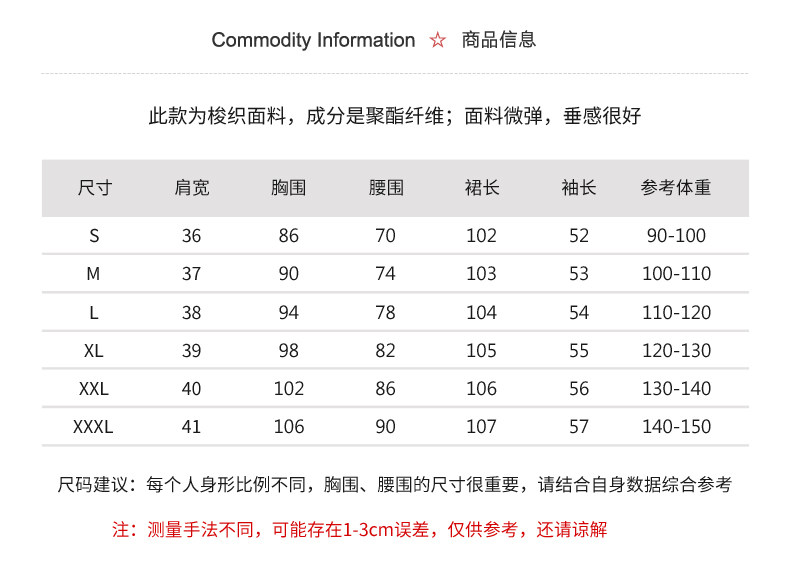 Commodity Information ☆ 商品信息

此款为梭织面料，成分是聚酯纤维；面料微弹，垂感很好

| 尺寸 | 肩宽 | 胸围 | 腰围 | 裙长 | 袖长 | 参考体重 |
|---|---|---|---|---|---|---|
| S | 36 | 86 | 70 | 102 | 52 | 90-100 |
| M | 37 | 90 | 74 | 103 | 53 | 100-110 |
| L | 38 | 94 | 78 | 104 | 54 | 110-120 |
| XL | 39 | 98 | 82 | 105 | 55 | 120-130 |
| XXL | 40 | 102 | 86 | 106 | 56 | 130-140 |
| XXXL | 41 | 106 | 90 | 107 | 57 | 140-150 |

尺码建议：每个人身形比例不同，胸围、腰围的尺寸很重要，请结合自身数据综合参考

注：测量手法不同，可能存在1-3cm误差，仅供参考，还请谅解